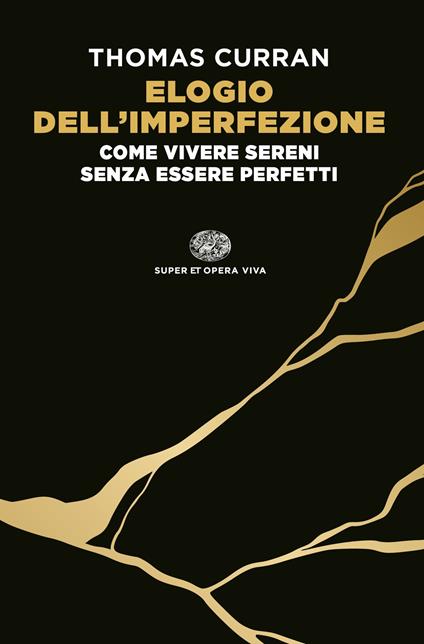 THOMAS CURRAN

ELOGIO DELL'IMPERFEZIONE

COME VIVERE SERENI SENZA ESSERE PERFETTI

SUPER ET OPERA VIVA